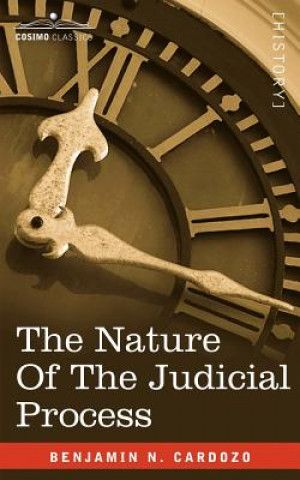 COSIMO CLASSICS

[HISTORY]

The Nature Of The Judicial Process

BENJAMIN N. CARDOZO